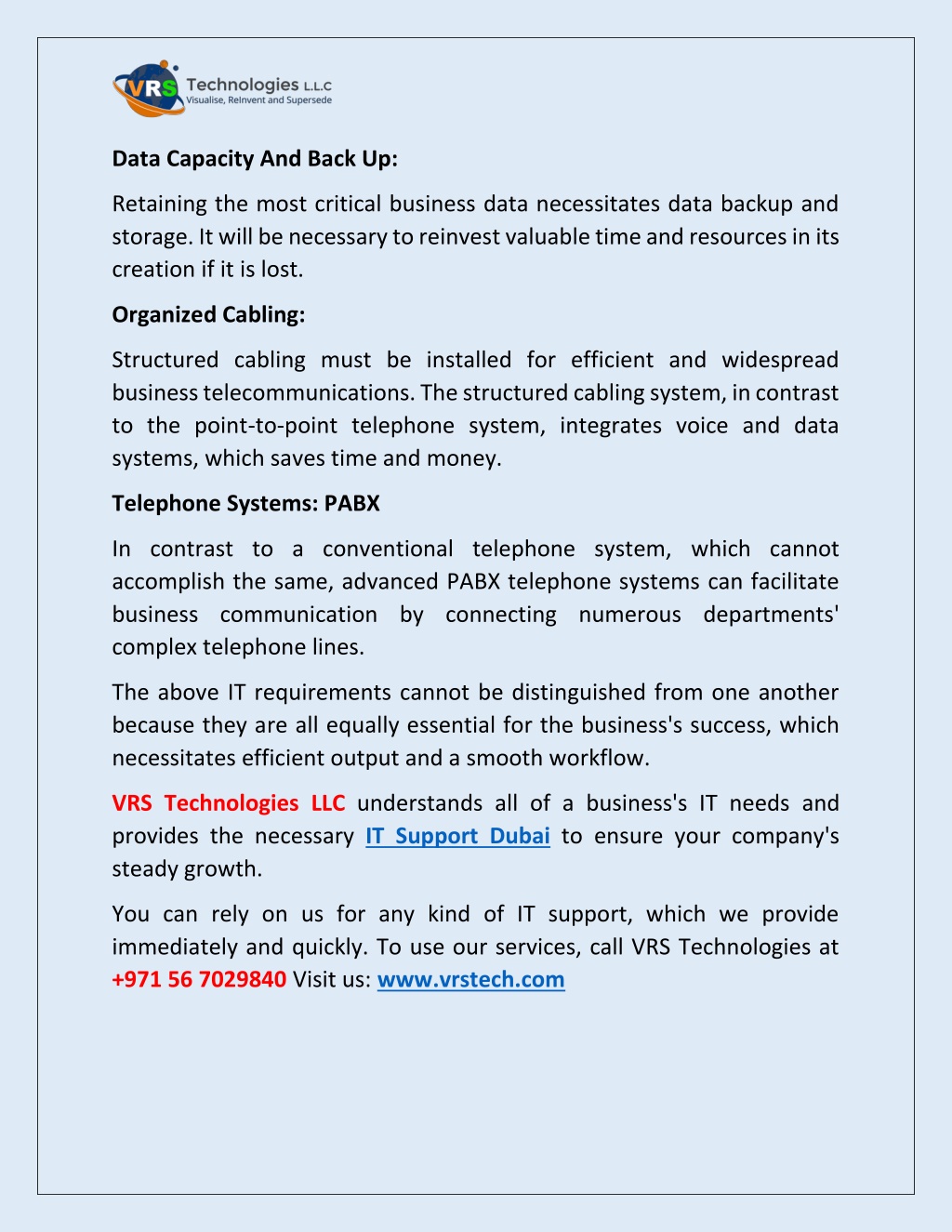 VRS Technologies L.L.C
Visualise, ReInvent and Supersede

Data Capacity And Back Up:

Retaining the most critical business data necessitates data backup and storage. It will be necessary to reinvest valuable time and resources in its creation if it is lost.

Organized Cabling:

Structured cabling must be installed for efficient and widespread business telecommunications. The structured cabling system, in contrast to the point-to-point telephone system, integrates voice and data systems, which saves time and money.

Telephone Systems: PABX

In contrast to a conventional telephone system, which cannot accomplish the same, advanced PABX telephone systems can facilitate business communication by connecting numerous departments' complex telephone lines.

The above IT requirements cannot be distinguished from one another because they are all equally essential for the business's success, which necessitates efficient output and a smooth workflow.

VRS Technologies LLC understands all of a business's IT needs and provides the necessary IT Support Dubai to ensure your company's steady growth.

You can rely on us for any kind of IT support, which we provide immediately and quickly. To use our services, call VRS Technologies at +971 56 7029840 Visit us: www.vrstech.com